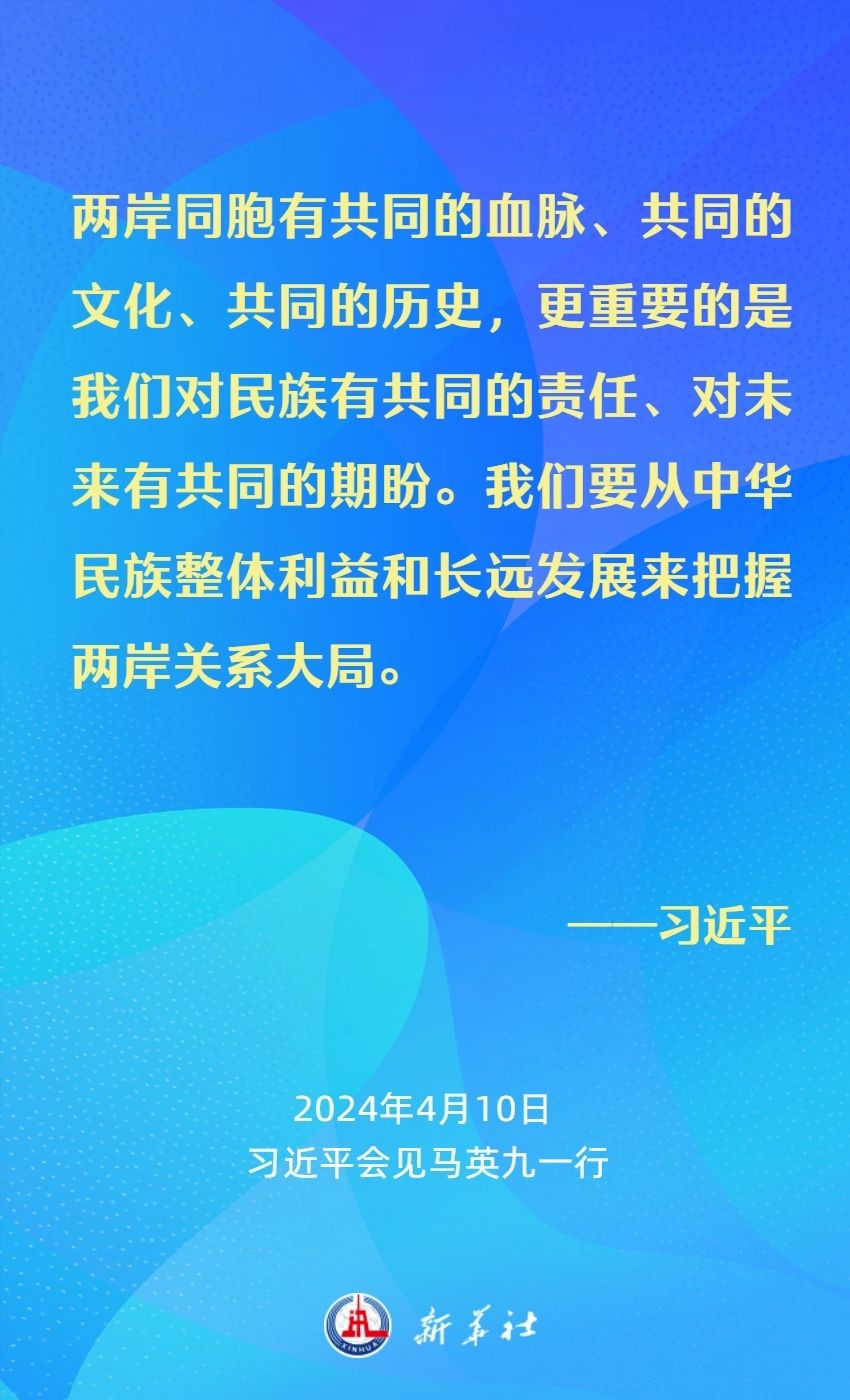 两岸同胞有共同的血脉、共同的文化、共同的历史，更重要的是我们对民族有共同的责任、对未来有共同的期盼。我们要从中华民族整体利益和长远发展来把握两岸关系大局。

——习近平

2024年4月10日
习近平会见马英九一行

XINHUA
新华社